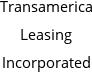 Transamerica Leasing Incorporated